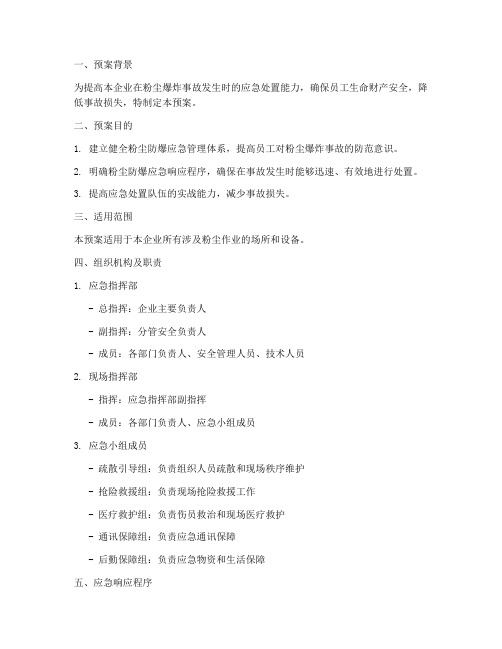 一、预案背景

为提高本企业在粉尘爆炸事故发生时的应急处置能力，确保员工生命财产安全，降低事故损失，特制定本预案。

二、预案目的

1. 建立健全粉尘防爆应急管理体系，提高员工对粉尘爆炸事故的防范意识。

2. 明确粉尘防爆应急响应程序，确保在事故发生时能够迅速、有效地进行处置。

3. 提高应急处置队伍的实战能力，减少事故损失。

三、适用范围

本预案适用于本企业所有涉及粉尘作业的场所和设备。

四、组织机构及职责

1. 应急指挥部

- 总指挥：企业主要负责人

- 副指挥：分管安全负责人

- 成员：各部门负责人、安全管理人员、技术人员

2. 现场指挥部

- 指挥：应急指挥部副指挥

- 成员：各部门负责人、应急小组成员

3. 应急小组成员

- 疏散引导组：负责组织人员疏散和现场秩序维护

- 抢险救援组：负责现场抢险救援工作

- 医疗救护组：负责伤员救治和现场医疗救护

- 通讯保障组：负责应急通讯保障

- 后勤保障组：负责应急物资和生活保障

五、应急响应程序